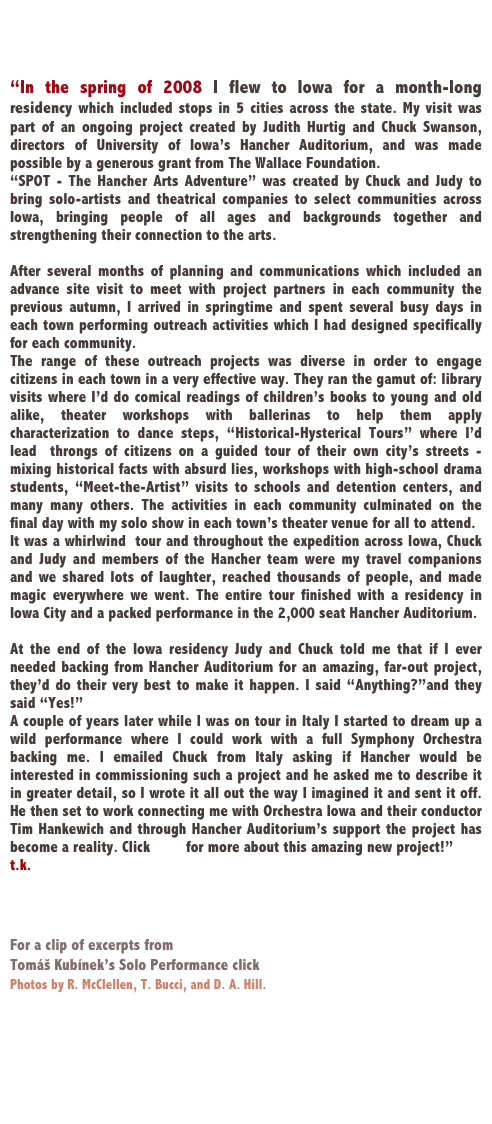 “In the spring of 2008 I flew to Iowa for a month-long residency which included stops in 5 cities across the state. My visit was part of an ongoing project created by Judith Hurtig and Chuck Swanson, directors of University of Iowa’s Hancher Auditorium, and was made possible by a generous grant from The Wallace Foundation.
“SPOT - The Hancher Arts Adventure” was created by Chuck and Judy to bring solo-artists and theatrical companies to select communities across Iowa, bringing people of all ages and backgrounds together and strengthening their connection to the arts.

After several months of planning and communications which included an advance site visit to meet with project partners in each community the previous autumn, I arrived in springtime and spent several busy days in each town performing outreach activities which I had designed specifically for each community.
The range of these outreach projects was diverse in order to engage citizens in each town in a very effective way. They ran the gamut of: library visits where I’d do comical readings of children’s books to young and old alike, theater workshops with ballerinas to help them apply characterization to dance steps, “Historical-Hysterical Tours” where I’d lead throngs of citizens on a guided tour of their own city’s streets - mixing historical facts with absurd lies, workshops with high-school drama students, “Meet-the-Artist” visits to schools and detention centers, and many many others. The activities in each community culminated on the final day with my solo show in each town’s theater venue for all to attend.
It was a whirlwind tour and throughout the expedition across Iowa, Chuck and Judy and members of the Hancher team were my travel companions and we shared lots of laughter, reached thousands of people, and made magic everywhere we went. The entire tour finished with a residency in Iowa City and a packed performance in the 2,000 seat Hancher Auditorium.

At the end of the Iowa residency Judy and Chuck told me that if I ever needed backing from Hancher Auditorium for an amazing, far-out project, they’d do their very best to make it happen. I said “Anything?”and they said “Yes!”
A couple of years later while I was on tour in Italy I started to dream up a wild performance where I could work with a full Symphony Orchestra backing me. I emailed Chuck from Italy asking if Hancher would be interested in commissioning such a project and he asked me to describe it in greater detail, so I wrote it all out the way I imagined it and sent it off. He then set to work connecting me with Orchestra Iowa and their conductor Tim Hankewich and through Hancher Auditorium’s support the project has become a reality. Click for more about this amazing new project!”
t.k.

For a clip of excerpts from
Tomáš Kubínek’s Solo Performance click
Photos by R. McClellen, T. Bucci, and D. A. Hill.